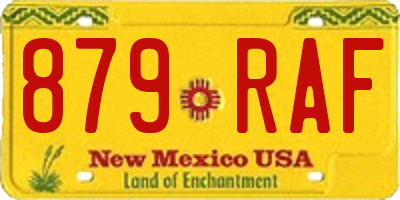 879 RAF

New Mexico USA
Land of Enchantment